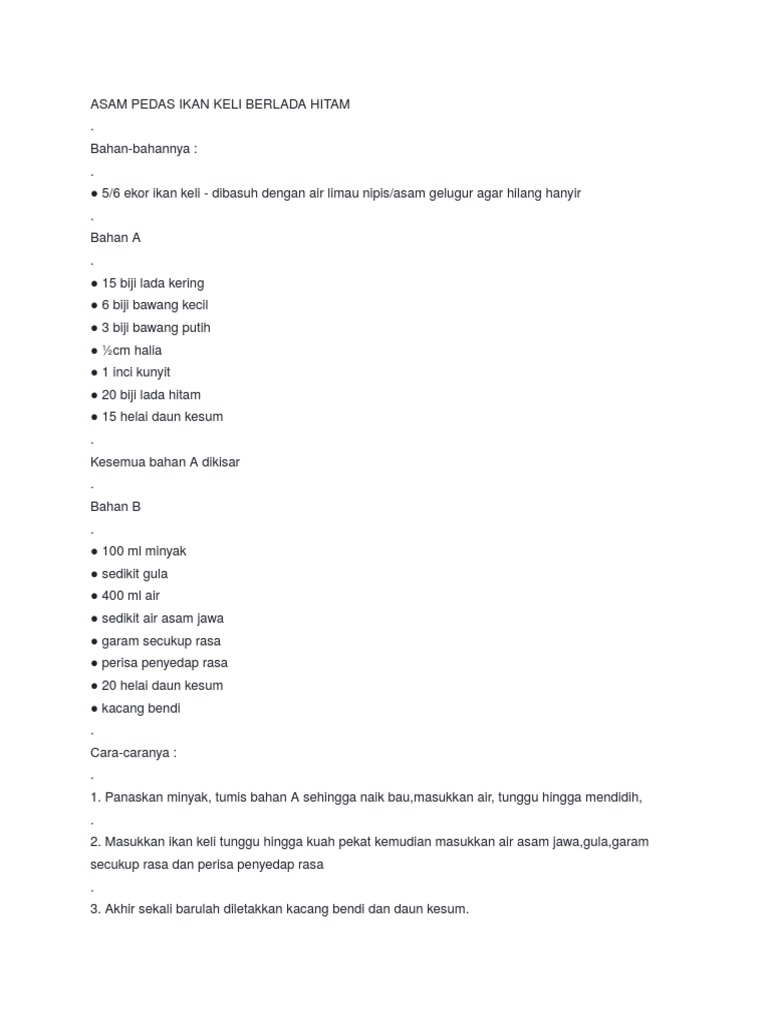 ASAM PEDAS IKAN KELI BERLADA HITAM

.

Bahan-bahannya :

.

● 5/6 ekor ikan keli - dibasuh dengan air limau nipis/asam gelugur agar hilang hanyir

.

Bahan A

.

● 15 biji lada kering
● 6 biji bawang kecil
● 3 biji bawang putih
● ½cm halia
● 1 inci kunyit
● 20 biji lada hitam
● 15 helai daun kesum

.

Kesemua bahan A dikisar

.

Bahan B

.

● 100 ml minyak
● sedikit gula
● 400 ml air
● sedikit air asam jawa
● garam secukup rasa
● perisa penyedap rasa
● 20 helai daun kesum
● kacang bendi

.

Cara-caranya :

.

1. Panaskan minyak, tumis bahan A sehingga naik bau,masukkan air, tunggu hingga mendidih,

.

2. Masukkan ikan keli tunggu hingga kuah pekat kemudian masukkan air asam jawa,gula,garam secukup rasa dan perisa penyedap rasa

.

3. Akhir sekali barulah diletakkan kacang bendi dan daun kesum.